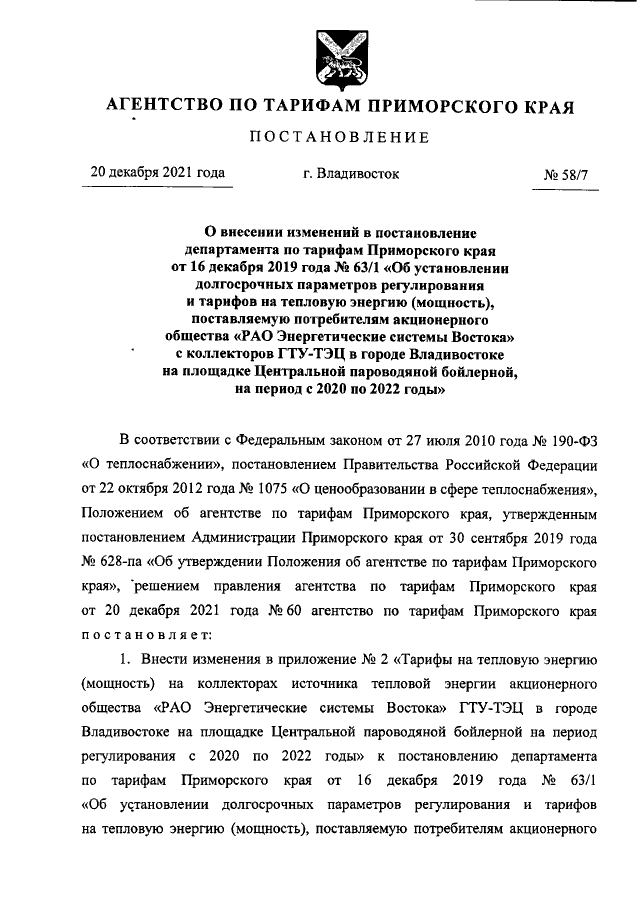 АГЕНТСТВО ПО ТАРИФАМ ПРИМОРСКОГО КРАЯ

ПОСТАНОВЛЕНИЕ

20 декабря 2021 года

г. Владивосток

№ 58/7

О внесении изменений в постановление департамента по тарифам Приморского края от 16 декабря 2019 года № 63/1 «Об установлении долгосрочных параметров регулирования и тарифов на тепловую энергию (мощность), поставляемую потребителям акционерного общества «РАО Энергетические системы Востока» с коллекторов ГТУ-ТЭЦ в городе Владивостоке на площадке Центральной пароводяной бойлерной, на период с 2020 по 2022 годы»

В соответствии с Федеральным законом от 27 июля 2010 года № 190-ФЗ «О теплоснабжении», постановлением Правительства Российской Федерации от 22 октября 2012 года № 1075 «О ценообразовании в сфере теплоснабжения», Положением об агентстве по тарифам Приморского края, утвержденным постановлением Администрации Приморского края от 30 сентября 2019 года № 628-па «Об утверждении Положения об агентстве по тарифам Приморского края», решением правления агентства по тарифам Приморского края от 20 декабря 2021 года № 60 агентство по тарифам Приморского края постановляет:

1. Внести изменения в приложение № 2 «Тарифы на тепловую энергию (мощность) на коллекторах источника тепловой энергии акционерного общества «РАО Энергетические системы Востока» ГТУ-ТЭЦ в городе Владивостоке на площадке Центральной пароводяной бойлерной на период регулирования с 2020 по 2022 годы» к постановлению департамента по тарифам Приморского края от 16 декабря 2019 года № 63/1 «Об установлении долгосрочных параметров регулирования и тарифов на тепловую энергию (мощность), поставляемую потребителям акционерного